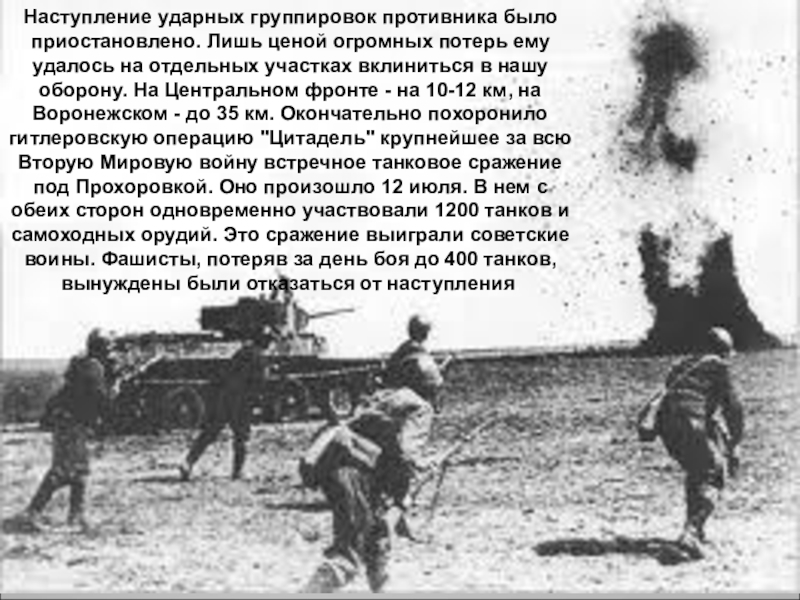 Наступление ударных группировок противника было приостановлено. Лишь ценой огромных потерь ему удалось на отдельных участках вклиниться в нашу оборону. На Центральном фронте - на 10-12 км, на Воронежском - до 35 км. Окончательно похоронило гитлеровскую операцию "Цитадель" крупнейшее за всю Вторую Мировую войну встречное танковое сражение под Прохоровкой. Оно произошло 12 июля. В нем с обеих сторон одновременно участвовали 1200 танков и самоходных орудий. Это сражение выиграли советские воины. Фашисты, потеряв за день боя до 400 танков, вынуждены были отказаться от наступления